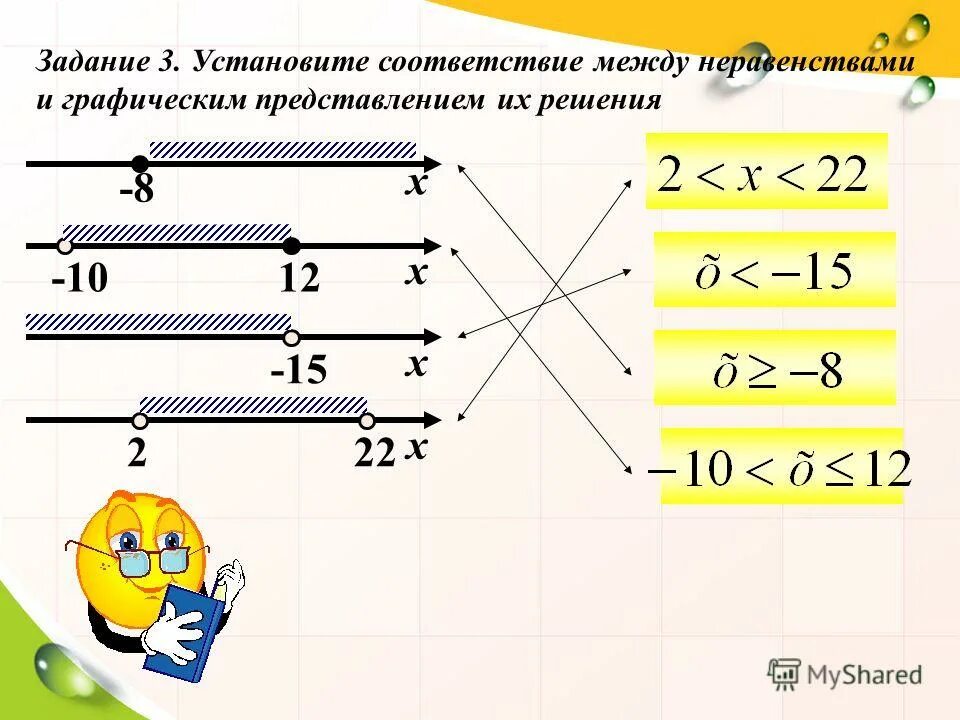 Задание 3. Установите соответствие между неравенствами и графическим представлением их решения

-8 x

-10 12 x

-15 x

2 22 x

$2 < x < 22$

$\tilde{o} < -15$

$\tilde{o} \geq -8$

$-10 < \tilde{o} \leq 12$

MyShared